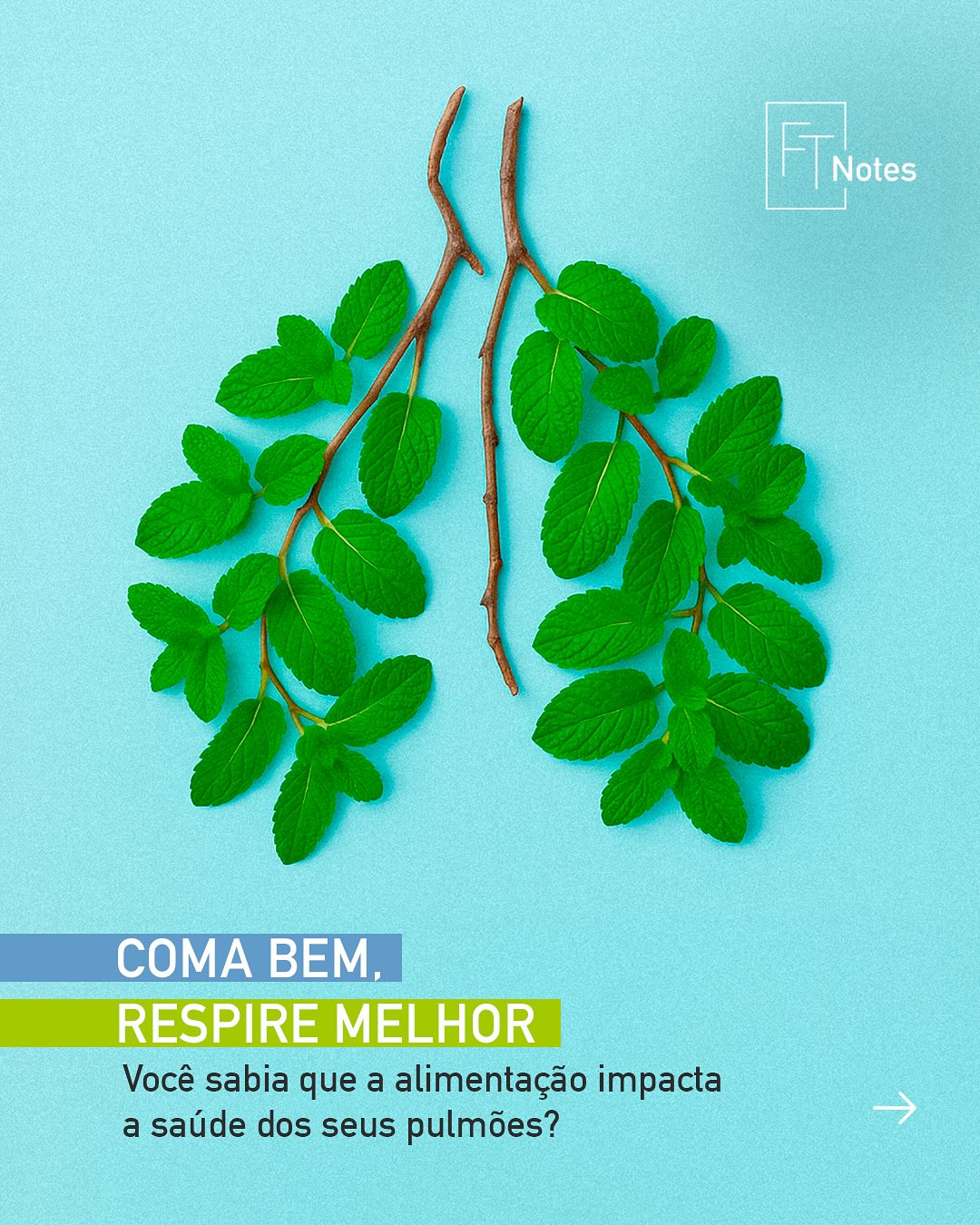 FT Notes

COMA BEM,
RESPIRE MELHOR

Você sabia que a alimentação impacta a saúde dos seus pulmões?